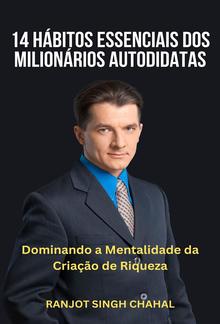 14 HÁBITOS ESSENCIAIS DOS MILIONÁRIOS AUTODIDATAS

Dominando a Mentalidade da Criação de Riqueza

RANJOT SINGH CHAHAL